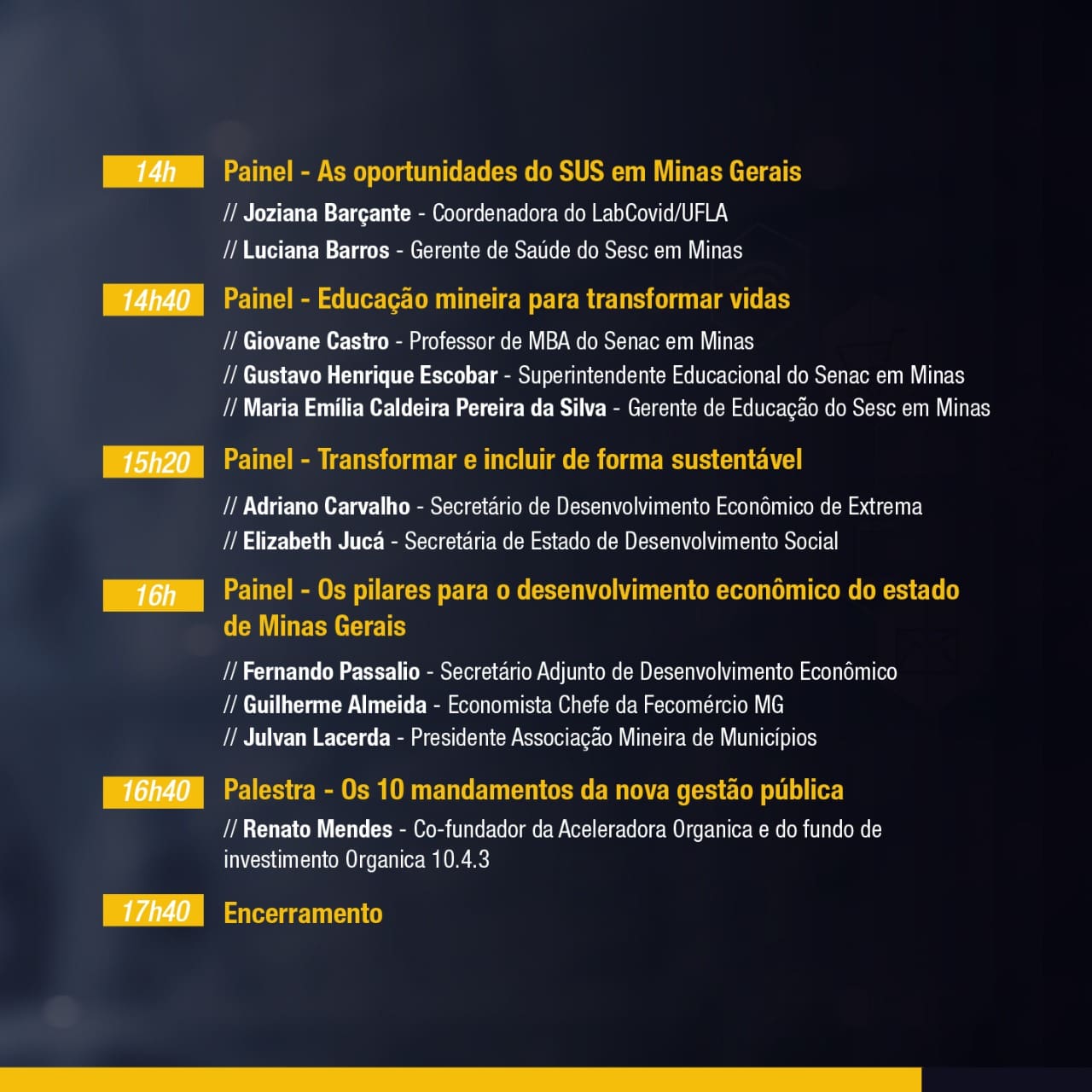 14h

Painel - As oportunidades do SUS em Minas Gerais

// Joziana Barçante - Coordenadora do LabCovid/UFLA
// Luciana Barros - Gerente de Saúde do Sesc em Minas

14h40

Painel - Educação mineira para transformar vidas

// Giovane Castro - Professor de MBA do Senac em Minas
// Gustavo Henrique Escobar - Superintendente Educacional do Senac em Minas
// Maria Emília Caldeira Pereira da Silva - Gerente de Educação do Sesc em Minas

15h20

Painel - Transformar e incluir de forma sustentável

// Adriano Carvalho - Secretário de Desenvolvimento Econômico de Extrema
// Elizabeth Jucá - Secretária de Estado de Desenvolvimento Social

16h

Painel - Os pilares para o desenvolvimento econômico do estado de Minas Gerais

// Fernando Passalio - Secretário Adjunto de Desenvolvimento Econômico
// Guilherme Almeida - Economista Chefe da Fecomércio MG
// Julvan Lacerda - Presidente Associação Mineira de Municípios

16h40

Palestra - Os 10 mandamentos da nova gestão pública

// Renato Mendes - Co-fundador da Aceleradora Organica e do fundo de investimento Organica 10.4.3

17h40

Encerramento